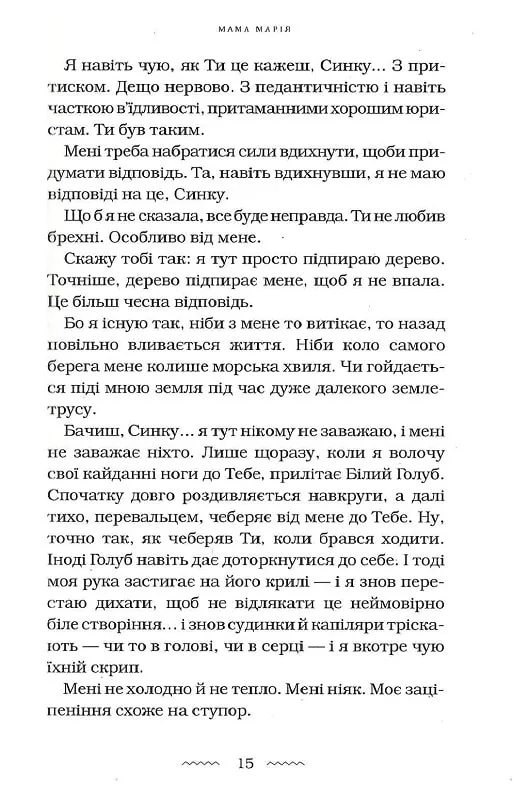 МАМА МАРІЯ

Я навіть чую, як Ти це кажеш, Синку... З притиском. Дещо нервово. З педантичністю і навіть часткою в'їдливості, притаманними хорошим юристам. Ти був таким.

Мені треба набратися сили вдихнути, щоби придумати відповідь. Та, навіть вдихнувши, я не маю відповіді на це, Синку.

Що б я не сказала, все буде неправда. Ти не любив брехні. Особливо від мене.

Скажу тобі так: я тут просто підпираю дерево. Точніше, дерево підпирає мене, щоб я не впала. Це більш чесна відповідь.

Бо я існую так, ніби з мене то витікає, то назад повільно вливається життя. Ніби коло самого берега мене колише морська хвиля. Чи гойдається піді мною земля під час дуже далекого землетрусу.

Бачиш, Синку... я тут нікому не заважаю, і мені не заважає ніхто. Лише щоразу, коли я волочу свої кайданні ноги до Тебе, прилітає Білий Голуб. Спочатку довго роздивляється навкруги, а далі тихо, перевальцем, чеберяє від мене до Тебе. Ну, точно так, як чеберяв Ти, коли брався ходити. Іноді Голуб навіть дає доторкнутися до себе. І тоді моя рука застигає на його крилі — і я знов перестаю дихати, щоб не відлякати це неймовірно біле створіння... і знов судинки й капіляри тріскають — чи то в голові, чи в серці — і я вкотре чую їхній скрип.

Мені не холодно й не тепло. Мені ніяк. Моє заціпеніння схоже на ступор.

15